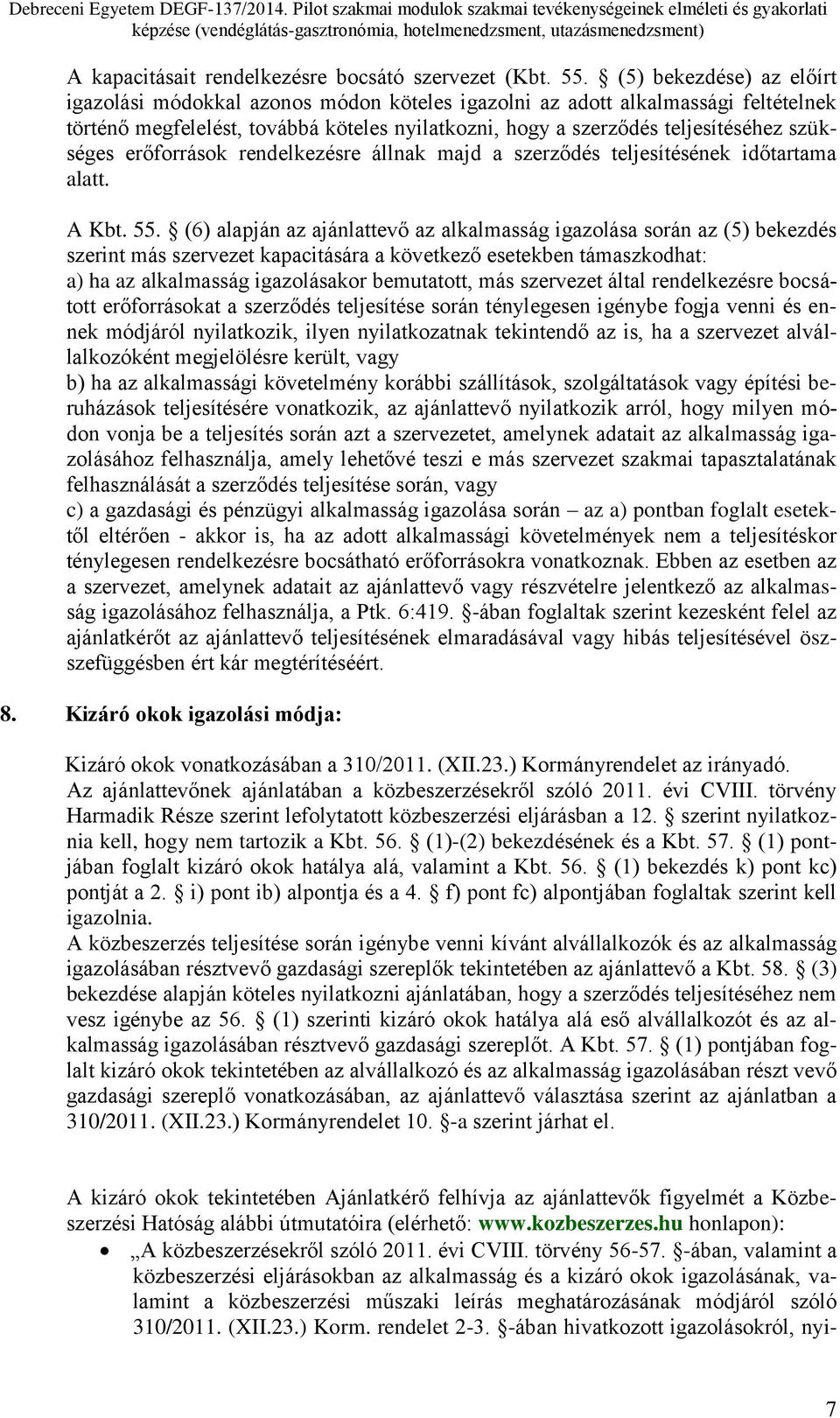 Debreceni Egyetem DEGF-137/2014. Pilot szakmai modulok szakmai tevékenységeinek elméleti és gyakorlati képzése (vendéglátás-gasztronómia, hotelmenedzsment, utazásmenedzsment)

A kapacitásait rendelkezésre bocsátó szervezet (Kbt. 55. § (5) bekezdése) az előírt igazolási módokkal azonos módon köteles igazolni az adott alkalmassági feltételnek történő megfelelést, továbbá köteles nyilatkozni, hogy a szerződés teljesítéséhez szükséges erőforrások rendelkezésre állnak majd a szerződés teljesítésének időtartama alatt.

A Kbt. 55. § (6) alapján az ajánlattevő az alkalmasság igazolása során az (5) bekezdés szerint más szervezet kapacitására a következő esetekben támaszkodhat:
a) ha az alkalmasság igazolásakor bemutatott, más szervezet által rendelkezésre bocsátott erőforrásokat a szerződés teljesítése során ténylegesen igénybe fogja venni és ennek módjáról nyilatkozik, ilyen nyilatkozatnak tekintendő az is, ha a szervezet alvállalkozóként megjelölésre került, vagy
b) ha az alkalmassági követelmény korábbi szállítások, szolgáltatások vagy építési beruházások teljesítésére vonatkozik, az ajánlattevő nyilatkozik arról, hogy milyen módon vonja be a teljesítés során azt a szervezetet, amelynek adatait az alkalmasság igazolásához felhasználja, amely lehetővé teszi e más szervezet szakmai tapasztalatának felhasználását a szerződés teljesítése során, vagy
c) a gazdasági és pénzügyi alkalmasság igazolása során – az a) pontban foglalt esetektől eltérően - akkor is, ha az adott alkalmassági követelmények nem a teljesítéskor ténylegesen rendelkezésre bocsátható erőforrásokra vonatkoznak. Ebben az esetben az a szervezet, amelynek adatait az ajánlattevő vagy részvételre jelentkező az alkalmasság igazolásához felhasználja, a Ptk. 6:419. §-ában foglaltak szerint kezesként felel az ajánlatkérőt az ajánlattevő teljesítésének elmaradásával vagy hibás teljesítésével összefüggésben ért kár megtérítéséért.

8. Kizáró okok igazolási módja:

Kizáró okok vonatkozásában a 310/2011. (XII.23.) Kormányrendelet az irányadó.
Az ajánlattevőnek ajánlatában a közbeszerzésekről szóló 2011. évi CVIII. törvény Harmadik Része szerint lefolytatott közbeszerzési eljárásban a 12. § szerint nyilatkoznia kell, hogy nem tartozik a Kbt. 56. § (1)-(2) bekezdésének és a Kbt. 57. § (1) pontjában foglalt kizáró okok hatálya alá, valamint a Kbt. 56. § (1) bekezdés k) pont kc) pontját a 2. § i) pont ib) alpontja és a 4. § f) pont fc) alpontjában foglaltak szerint kell igazolnia.
A közbeszerzés teljesítése során igénybe venni kívánt alvállalkozók és az alkalmasság igazolásában résztvevő gazdasági szereplők tekintetében az ajánlattevő a Kbt. 58. § (3) bekezdése alapján köteles nyilatkozni ajánlatában, hogy a szerződés teljesítéséhez nem vesz igénybe az 56. § (1) szerinti kizáró okok hatálya alá eső alvállalkozót és az alkalmasság igazolásában résztvevő gazdasági szereplőt. A Kbt. 57. § (1) pontjában foglalt kizáró okok tekintetében az alvállalkozó és az alkalmasság igazolásában részt vevő gazdasági szereplő vonatkozásában, az ajánlattevő választása szerint az ajánlatban a 310/2011. (XII.23.) Kormányrendelet 10. §-a szerint járhat el.

A kizáró okok tekintetében Ajánlatkérő felhívja az ajánlattevők figyelmét a Közbeszerzési Hatóság alábbi útmutatóira (elérhető: www.kozbeszerzes.hu honlapon):
• „A közbeszerzésekről szóló 2011. évi CVIII. törvény 56-57. §-ában, valamint a közbeszerzési eljárásokban az alkalmasság és a kizáró okok igazolásának, valamint a közbeszerzési műszaki leírás meghatározásának módjáról szóló 310/2011. (XII.23.) Korm. rendelet 2-3. §-ában hivatkozott igazolásokról, nyi-

7